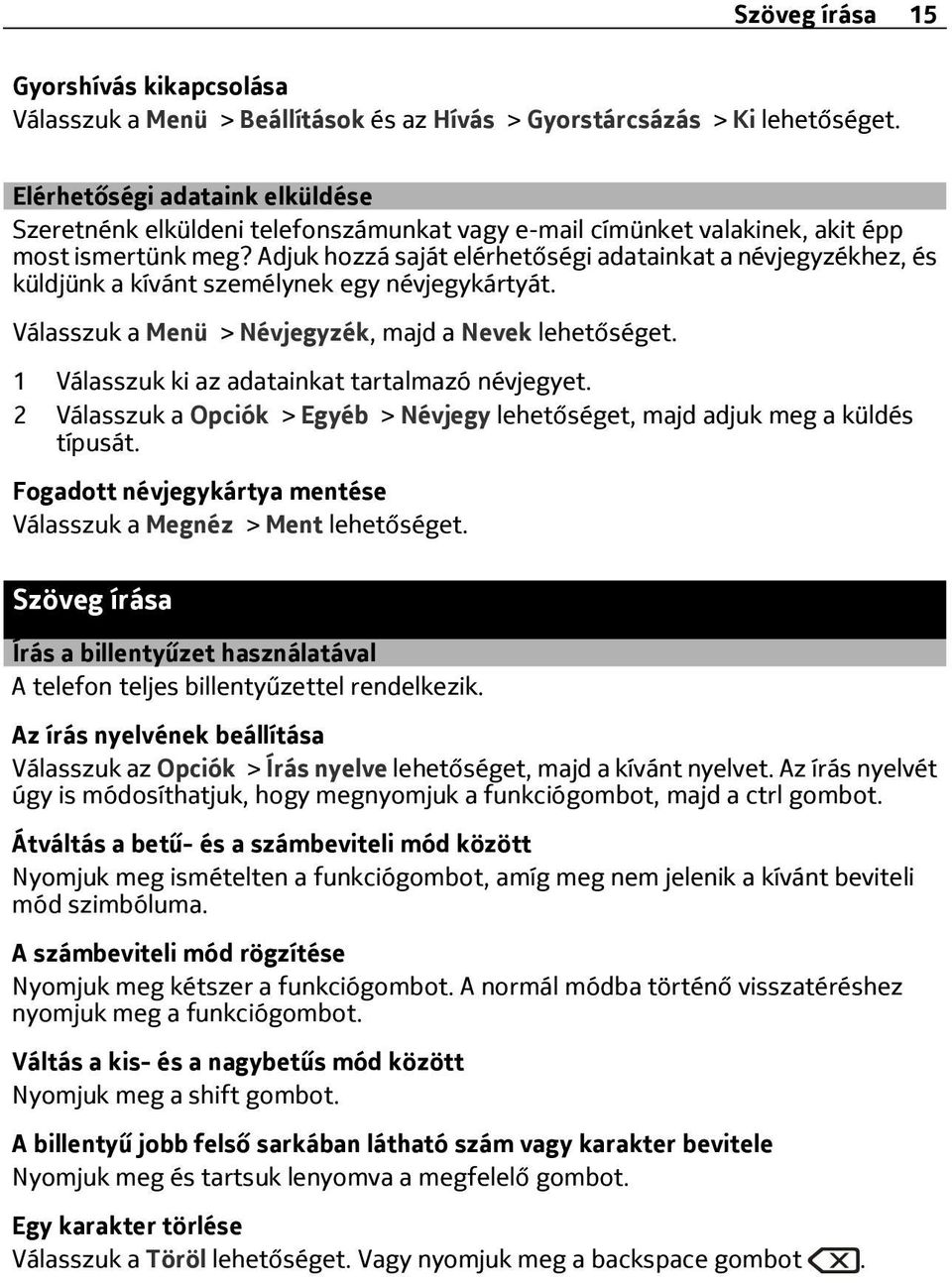 Szöveg írása 15

Gyorshívás kikapcsolása
Válasszuk a Menü > Beállítások és az Hívás > Gyorstárcsázás > Ki lehetőséget.

Elérhetőségi adataink elküldése
Szeretnénk elküldeni telefonszámunkat vagy e-mail címünket valakinek, akit épp most ismertünk meg? Adjuk hozzá saját elérhetőségi adatainkat a névjegyzékhez, és küldjünk a kívánt személynek egy névjegykártyát.

Válasszuk a Menü > Névjegyzék, majd a Nevek lehetőséget.

1 Válasszuk ki az adatainkat tartalmazó névjegyet.
2 Válasszuk a Opciók > Egyéb > Névjegy lehetőséget, majd adjuk meg a küldés típusát.

Fogadott névjegykártya mentése
Válasszuk a Megnéz > Ment lehetőséget.

Szöveg írása

Írás a billentyűzet használatával
A telefon teljes billentyűzettel rendelkezik.

Az írás nyelvének beállítása
Válasszuk az Opciók > Írás nyelve lehetőséget, majd a kívánt nyelvet. Az írás nyelvét úgy is módosíthatjuk, hogy megnyomjuk a funkciógombot, majd a ctrl gombot.

Átváltás a betű- és a számbeviteli mód között
Nyomjuk meg ismételten a funkciógombot, amíg meg nem jelenik a kívánt beviteli mód szimbóluma.

A számbeviteli mód rögzítése
Nyomjuk meg kétszer a funkciógombot. A normál módba történő visszatéréshez nyomjuk meg a funkciógombot.

Váltás a kis- és a nagybetűs mód között
Nyomjuk meg a shift gombot.

A billentyű jobb felső sarkában látható szám vagy karakter bevitele
Nyomjuk meg és tartsuk lenyomva a megfelelő gombot.

Egy karakter törlése
Válasszuk a Töröl lehetőséget. Vagy nyomjuk meg a backspace gombot .